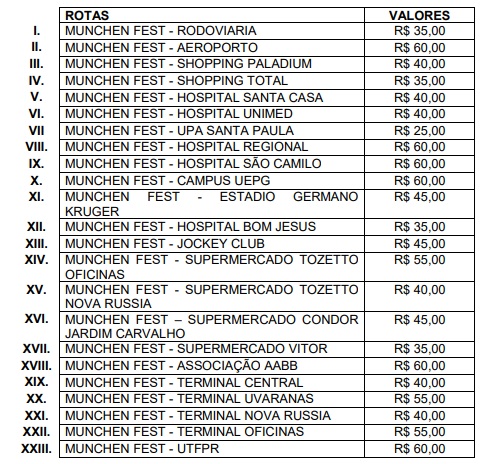 |  | ROTAS | VALORES |
|---|---|---|
| I. | MUNCHEN FEST - RODOVIARIA | R$ 35,00 |
| II. | MUNCHEN FEST - AEROPORTO | R$ 60,00 |
| III. | MUNCHEN FEST - SHOPPING PALADIUM | R$ 40,00 |
| IV. | MUNCHEN FEST - SHOPPING TOTAL | R$ 35,00 |
| V. | MUNCHEN FEST - HOSPITAL SANTA CASA | R$ 40,00 |
| VI. | MUNCHEN FEST - HOSPITAL UNIMED | R$ 40,00 |
| VII | MUNCHEN FEST - UPA SANTA PAULA | R$ 25,00 |
| VIII. | MUNCHEN FEST - HOSPITAL REGIONAL | R$ 60,00 |
| IX. | MUNCHEN FEST - HOSPITAL SÃO CAMILO | R$ 60,00 |
| X. | MUNCHEN FEST - CAMPUS UEPG | R$ 60,00 |
| XI. | MUNCHEN FEST - ESTADIO GERMANO KRUGER | R$ 45,00 |
| XII. | MUNCHEN FEST - HOSPITAL BOM JESUS | R$ 35,00 |
| XIII. | MUNCHEN FEST - JOCKEY CLUB | R$ 45,00 |
| XIV. | MUNCHEN FEST - SUPERMERCADO TOZETTO OFICINAS | R$ 55,00 |
| XV. | MUNCHEN FEST - SUPERMERCADO TOZETTO NOVA RUSSIA | R$ 40,00 |
| XVI. | MUNCHEN FEST – SUPERMERCADO CONDOR JARDIM CARVALHO | R$ 45,00 |
| XVII. | MUNCHEN FEST - SUPERMERCADO VITOR | R$ 35,00 |
| XVIII. | MUNCHEN FEST - ASSOCIAÇÃO AABB | R$ 60,00 |
| XIX. | MUNCHEN FEST - TERMINAL CENTRAL | R$ 40,00 |
| XX. | MUNCHEN FEST - TERMINAL UVARANAS | R$ 55,00 |
| XXI. | MUNCHEN FEST - TERMINAL NOVA RUSSIA | R$ 40,00 |
| XXII. | MUNCHEN FEST - TERMINAL OFICINAS | R$ 55,00 |
| XXIII. | MUNCHEN FEST - UTFPR | R$ 60,00 |